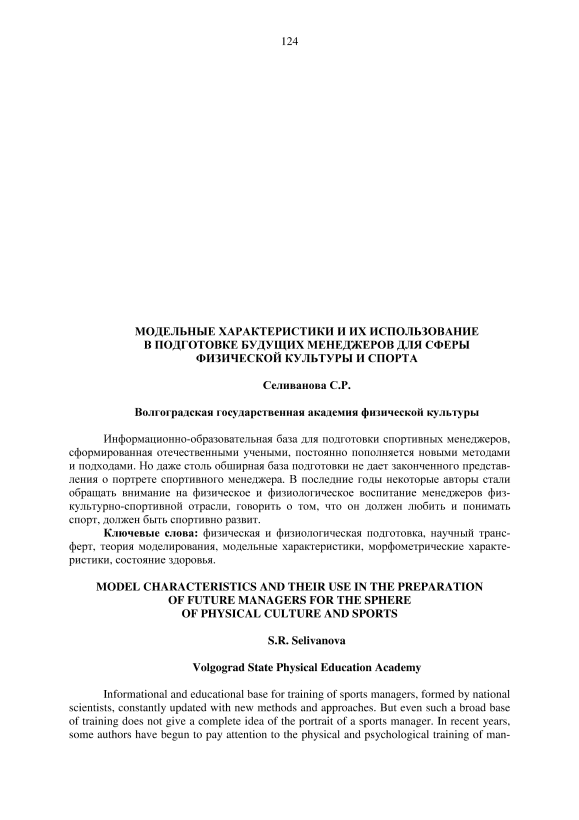 124

МОДЕЛЬНЫЕ ХАРАКТЕРИСТИКИ И ИХ ИСПОЛЬЗОВАНИЕ В ПОДГОТОВКЕ БУДУЩИХ МЕНЕДЖЕРОВ ДЛЯ СФЕРЫ ФИЗИЧЕСКОЙ КУЛЬТУРЫ И СПОРТА

Селиванова С.Р.

Волгоградская государственная академия физической культуры

Информационно-образовательная база для подготовки спортивных менеджеров, сформированная отечественными учеными, постоянно пополняется новыми методами и подходами. Но даже столь обширная база подготовки не дает законченного представления о портрете спортивного менеджера. В последние годы некоторые авторы стали обращать внимание на физическое и физиологическое воспитание менеджеров физкультурно-спортивной отрасли, говорить о том, что он должен любить и понимать спорт, должен быть спортивно развит.

Ключевые слова: физическая и физиологическая подготовка, научный трансферт, теория моделирования, модельные характеристики, морфометрические характеристики, состояние здоровья.

MODEL CHARACTERISTICS AND THEIR USE IN THE PREPARATION OF FUTURE MANAGERS FOR THE SPHERE OF PHYSICAL CULTURE AND SPORTS

S.R. Selivanova

Volgograd State Physical Education Academy

Informational and educational base for training of sports managers, formed by national scientists, constantly updated with new methods and approaches. But even such a broad base of training does not give a complete idea of the portrait of a sports manager. In recent years, some authors have begun to pay attention to the physical and psychological training of man-